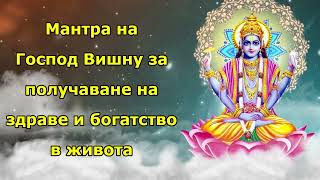 Мантра на Господ Вишну за получаване на здраве и богатство в живота